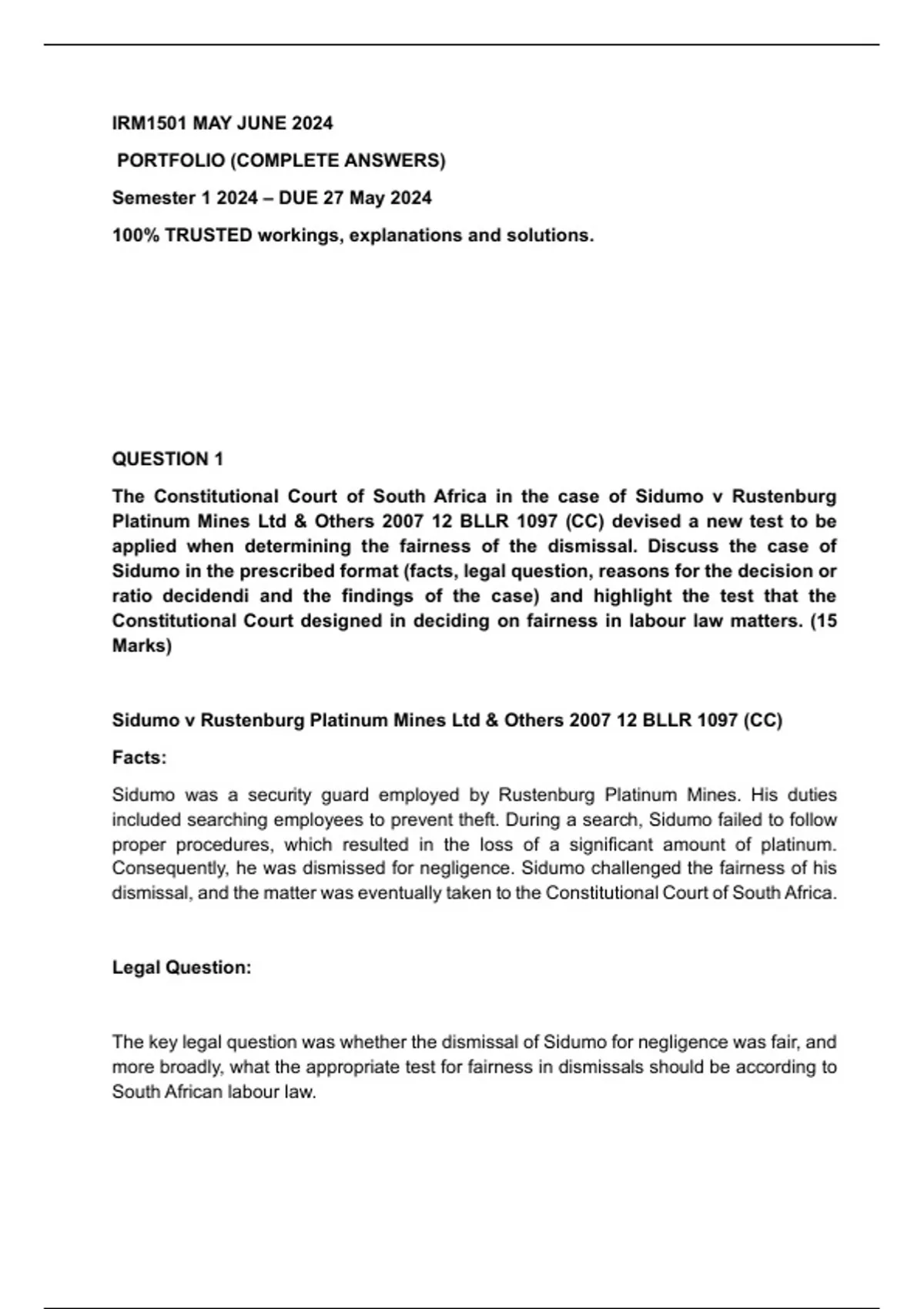 IRM1501 MAY JUNE 2024

PORTFOLIO (COMPLETE ANSWERS)

Semester 1 2024 – DUE 27 May 2024

100% TRUSTED workings, explanations and solutions.

QUESTION 1

The Constitutional Court of South Africa in the case of Sidumo v Rustenburg Platinum Mines Ltd & Others 2007 12 BLLR 1097 (CC) devised a new test to be applied when determining the fairness of the dismissal. Discuss the case of Sidumo in the prescribed format (facts, legal question, reasons for the decision or ratio decidendi and the findings of the case) and highlight the test that the Constitutional Court designed in deciding on fairness in labour law matters. (15 Marks)

Sidumo v Rustenburg Platinum Mines Ltd & Others 2007 12 BLLR 1097 (CC)

Facts:

Sidumo was a security guard employed by Rustenburg Platinum Mines. His duties included searching employees to prevent theft. During a search, Sidumo failed to follow proper procedures, which resulted in the loss of a significant amount of platinum. Consequently, he was dismissed for negligence. Sidumo challenged the fairness of his dismissal, and the matter was eventually taken to the Constitutional Court of South Africa.

Legal Question:

The key legal question was whether the dismissal of Sidumo for negligence was fair, and more broadly, what the appropriate test for fairness in dismissals should be according to South African labour law.